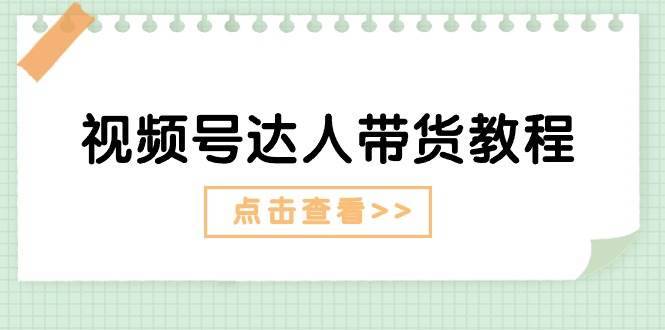 视频号达人带货教程

点击查看>>